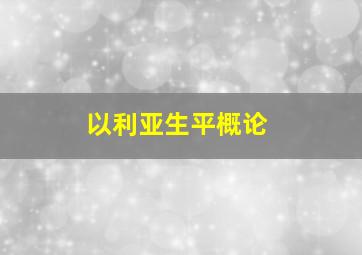 以利亚生平概论